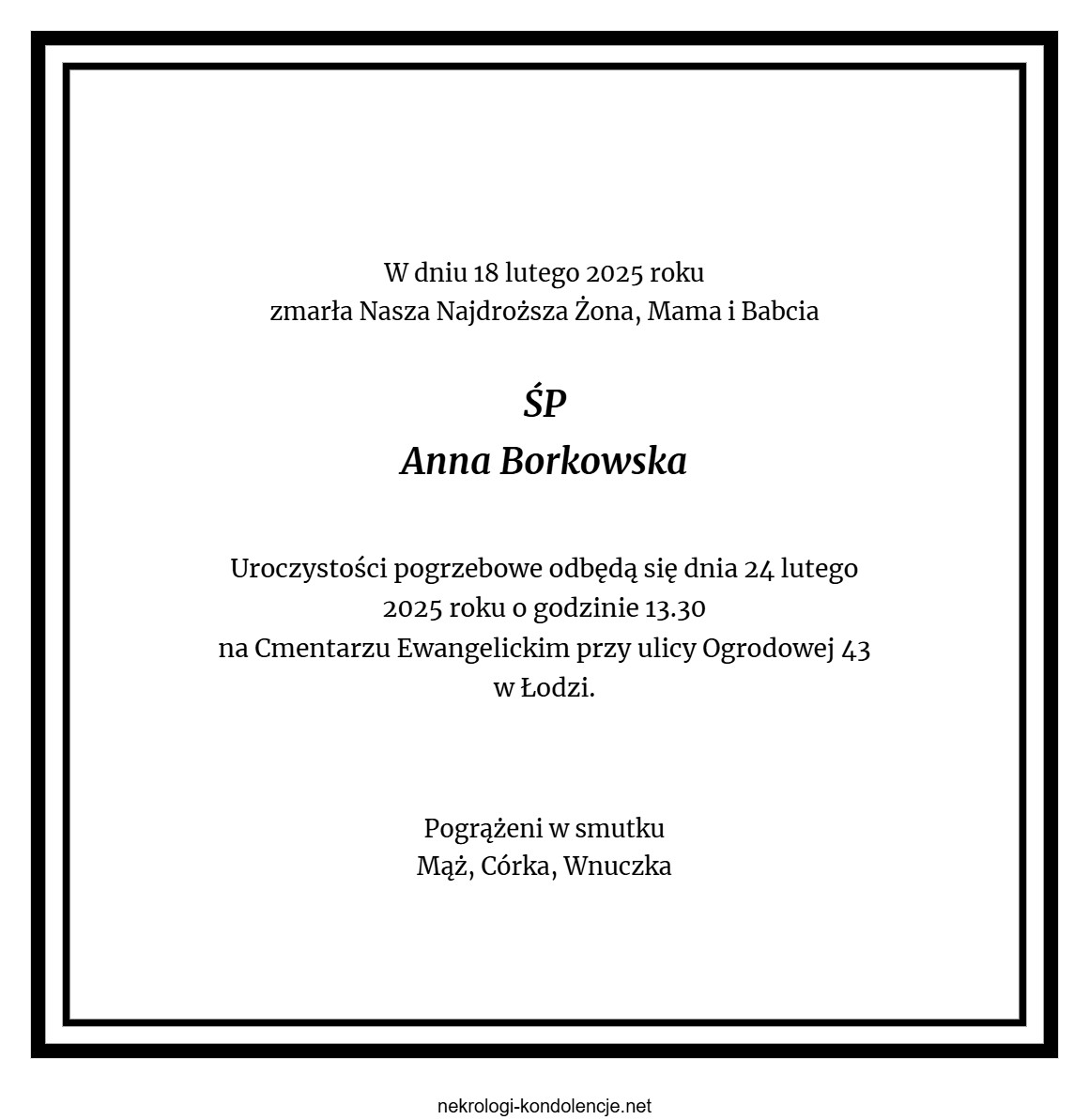 W dniu 18 lutego 2025 roku
zmarła Nasza Najdroższa Żona, Mama i Babcia

ŚP
Anna Borkowska

Uroczystości pogrzebowe odbędą się dnia 24 lutego 2025 roku o godzinie 13.30 na Cmentarzu Ewangelickim przy ulicy Ogrodowej 43 w Łodzi.

Pogrążeni w smutku
Mąż, Córka, Wnuczka

nekrologi-kondolencje.net